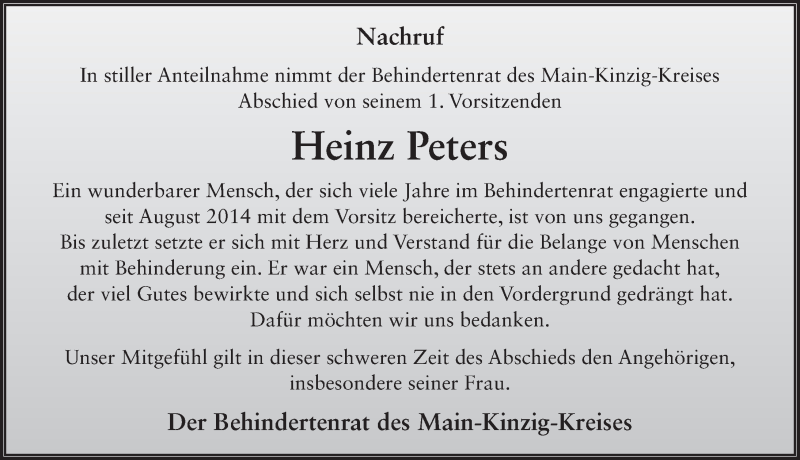 Nachruf

In stiller Anteilnahme nimmt der Behindertenrat des Main-Kinzig-Kreises Abschied von seinem 1. Vorsitzenden

Heinz Peters

Ein wunderbarer Mensch, der sich viele Jahre im Behindertenrat engagierte und seit August 2014 mit dem Vorsitz bereicherte, ist von uns gegangen. Bis zuletzt setzte er sich mit Herz und Verstand für die Belange von Menschen mit Behinderung ein. Er war ein Mensch, der stets an andere gedacht hat, der viel Gutes bewirkte und sich selbst nie in den Vordergrund gedrängt hat. Dafür möchten wir uns bedanken.

Unser Mitgefühl gilt in dieser schweren Zeit des Abschieds den Angehörigen, insbesondere seiner Frau.

Der Behindertenrat des Main-Kinzig-Kreises